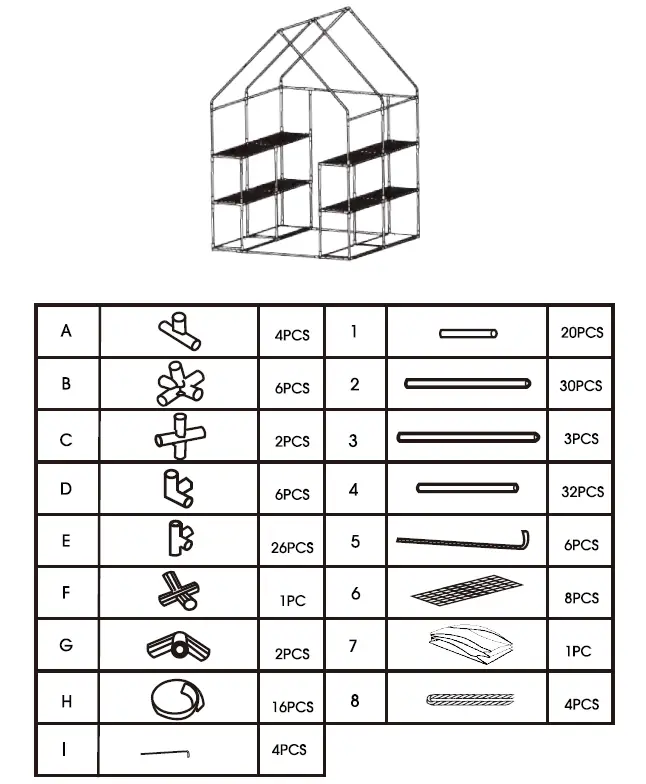 | A | | 4PCS | 1 | | 20PCS |
|---|---|---|---|---|---|
| B | | 6PCS | 2 | | 30PCS |
| C | | 2PCS | 3 | | 3PCS |
| D | | 6PCS | 4 | | 32PCS |
| E | | 26PCS | 5 | | 6PCS |
| F | | 1PC | 6 | | 8PCS |
| G | | 2PCS | 7 | | 1PC |
| H | | 16PCS | 8 | | 4PCS |
| I | | 4PCS | | | |